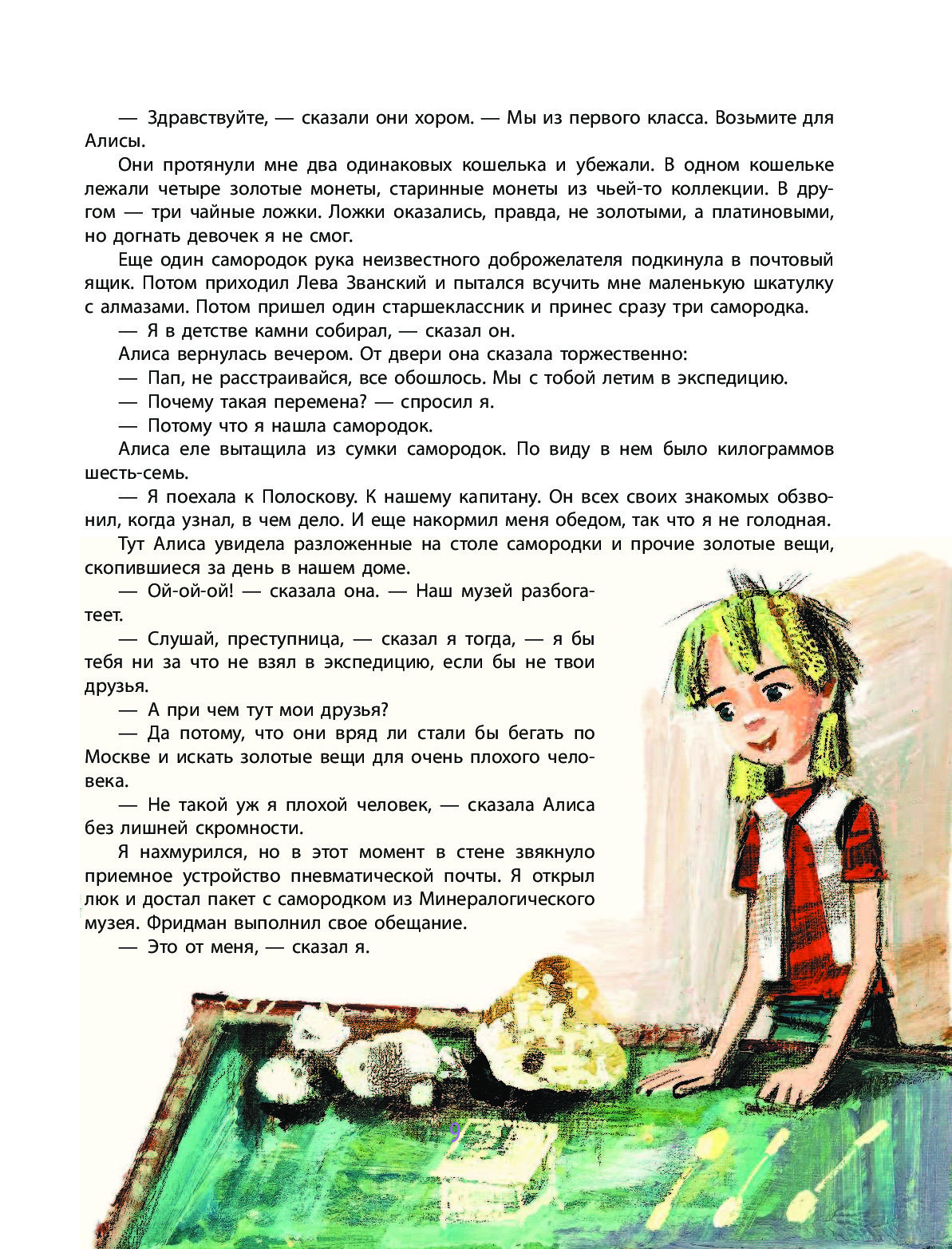 — Здравствуйте, — сказали они хором. — Мы из первого класса. Возьмите для Алисы.

Они протянули мне два одинаковых кошелька и убежали. В одном кошельке лежали четыре золотые монеты, старинные монеты из чьей-то коллекции. В другом — три чайные ложки. Ложки оказались, правда, не золотыми, а платиновыми, но догнать девочек я не смог.

Еще один самородок рука неизвестного доброжелателя подкинула в почтовый ящик. Потом приходил Лева Званский и пытался всучить мне маленькую шкатулку с алмазами. Потом пришел один старшеклассник и принес сразу три самородка.

— Я в детстве камни собирал, — сказал он.

Алиса вернулась вечером. От двери она сказала торжественно:

— Пап, не расстраивайся, все обошлось. Мы с тобой летим в экспедицию.

— Почему такая перемена? — спросил я.

— Потому что я нашла самородок.

Алиса еле вытащила из сумки самородок. По виду в нем было килограммов шесть-семь.

— Я поехала к Полоскову. К нашему капитану. Он всех своих знакомых обзвонил, когда узнал, в чем дело. И еще накормил меня обедом, так что я не голодная.

Тут Алиса увидела разложенные на столе самородки и прочие золотые вещи, скопившиеся за день в нашем доме.

— Ой-ой-ой! — сказала она. — Наш музей разбогатеет.

— Слушай, преступница, — сказал я тогда, — я бы тебя ни за что не взял в экспедицию, если бы не твои друзья.

— А при чем тут мои друзья?

— Да потому, что они вряд ли стали бы бегать по Москве и искать золотые вещи для очень плохого человека.

— Не такой уж я плохой человек, — сказала Алиса без лишней скромности.

Я нахмурился, но в этот момент в стене звякнуло приемное устройство пневматической почты. Я открыл люк и достал пакет с самородком из Минералогического музея. Фридман выполнил свое обещание.

— Это от меня, — сказал я.

9